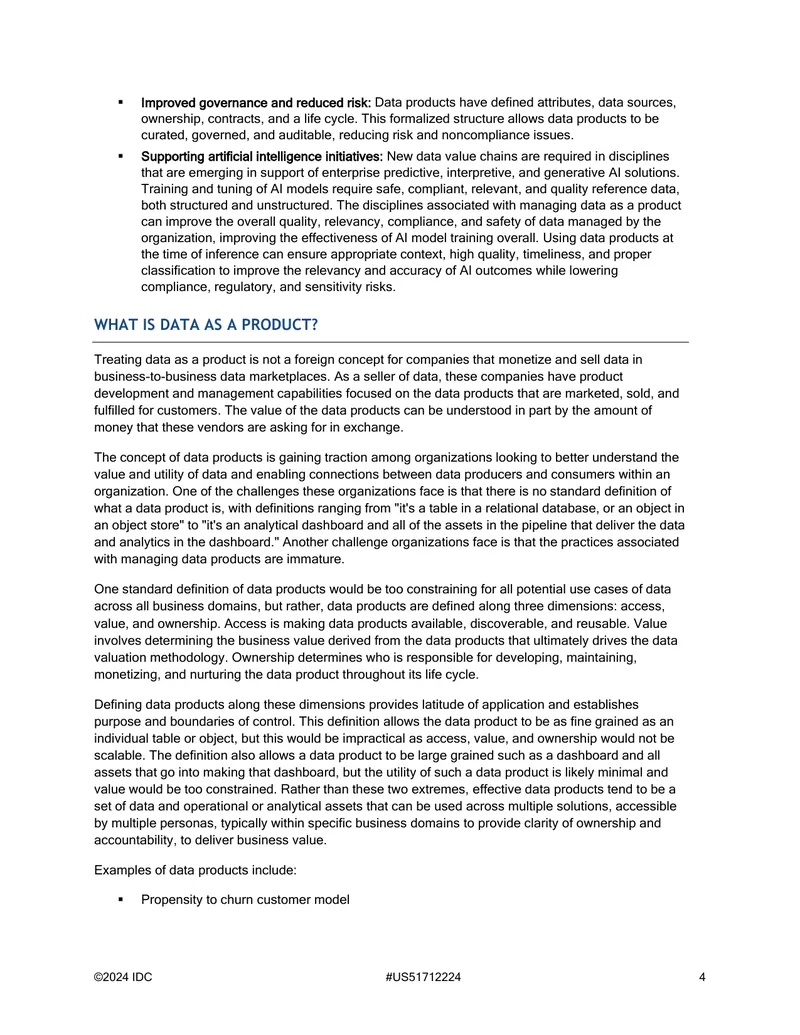 • Improved governance and reduced risk: Data products have defined attributes, data sources, ownership, contracts, and a life cycle. This formalized structure allows data products to be curated, governed, and auditable, reducing risk and noncompliance issues.

• Supporting artificial intelligence initiatives: New data value chains are required in disciplines that are emerging in support of enterprise predictive, interpretive, and generative AI solutions. Training and tuning of AI models require safe, compliant, relevant, and quality reference data, both structured and unstructured. The disciplines associated with managing data as a product can improve the overall quality, relevancy, compliance, and safety of data managed by the organization, improving the effectiveness of AI model training overall. Using data products at the time of inference can ensure appropriate context, high quality, timeliness, and proper classification to improve the relevancy and accuracy of AI outcomes while lowering compliance, regulatory, and sensitivity risks.

WHAT IS DATA AS A PRODUCT?

Treating data as a product is not a foreign concept for companies that monetize and sell data in business-to-business data marketplaces. As a seller of data, these companies have product development and management capabilities focused on the data products that are marketed, sold, and fulfilled for customers. The value of the data products can be understood in part by the amount of money that these vendors are asking for in exchange.

The concept of data products is gaining traction among organizations looking to better understand the value and utility of data and enabling connections between data producers and consumers within an organization. One of the challenges these organizations face is that there is no standard definition of what a data product is, with definitions ranging from "it's a table in a relational database, or an object in an object store" to "it's an analytical dashboard and all of the assets in the pipeline that deliver the data and analytics in the dashboard." Another challenge organizations face is that the practices associated with managing data products are immature.

One standard definition of data products would be too constraining for all potential use cases of data across all business domains, but rather, data products are defined along three dimensions: access, value, and ownership. Access is making data products available, discoverable, and reusable. Value involves determining the business value derived from the data products that ultimately drives the data valuation methodology. Ownership determines who is responsible for developing, maintaining, monetizing, and nurturing the data product throughout its life cycle.

Defining data products along these dimensions provides latitude of application and establishes purpose and boundaries of control. This definition allows the data product to be as fine grained as an individual table or object, but this would be impractical as access, value, and ownership would not be scalable. The definition also allows a data product to be large grained such as a dashboard and all assets that go into making that dashboard, but the utility of such a data product is likely minimal and value would be too constrained. Rather than these two extremes, effective data products tend to be a set of data and operational or analytical assets that can be used across multiple solutions, accessible by multiple personas, typically within specific business domains to provide clarity of ownership and accountability, to deliver business value.

Examples of data products include:

• Propensity to churn customer model

©2024 IDC #US51712224 4